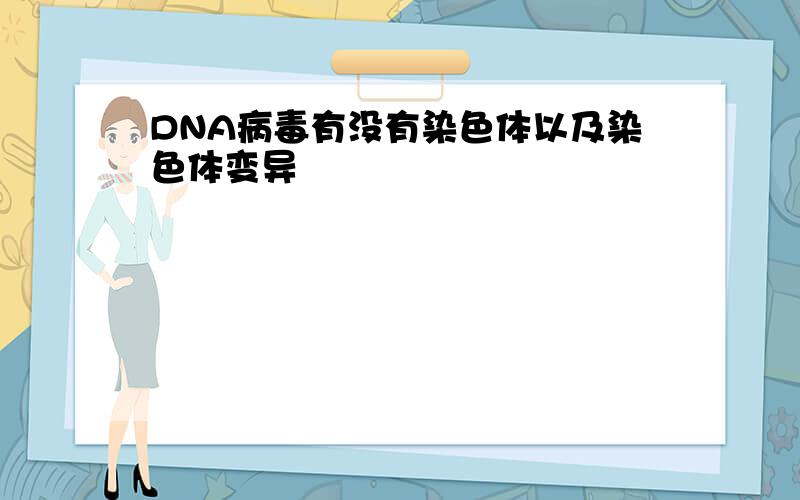 DNA病毒有没有染色体以及染色体变异